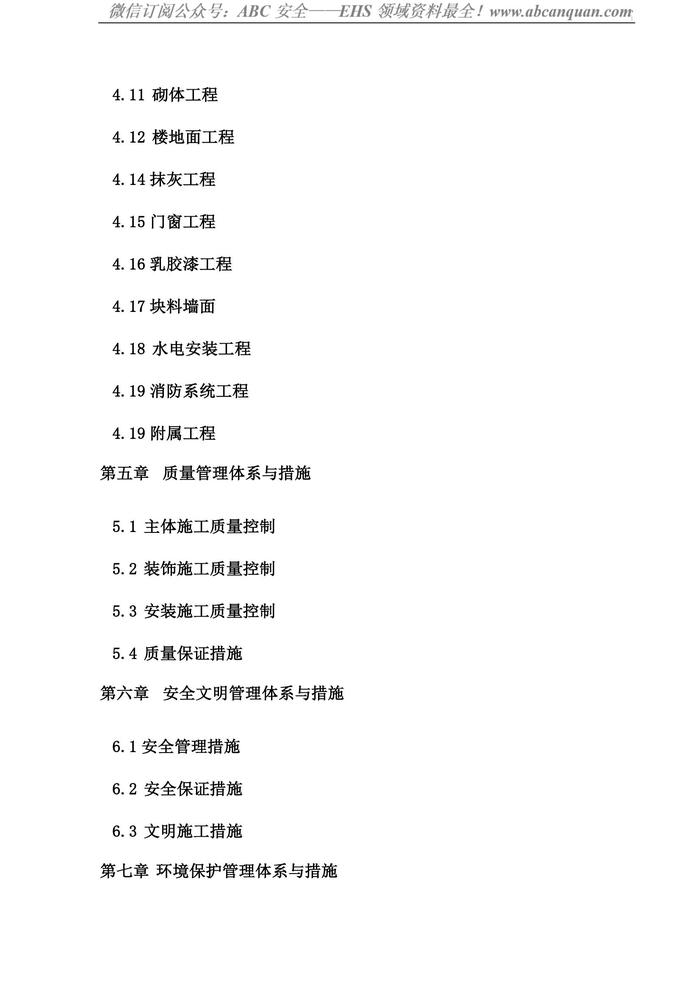 微信订阅公众号：ABC 安全——EHS 领域资料最全！www.abcanquan.com

4.11 砌体工程

4.12 楼地面工程

4.14 抹灰工程

4.15 门窗工程

4.16 乳胶漆工程

4.17 块料墙面

4.18 水电安装工程

4.19 消防系统工程

4.19 附属工程

第五章 质量管理体系与措施

5.1 主体施工质量控制

5.2 装饰施工质量控制

5.3 安装施工质量控制

5.4 质量保证措施

第六章 安全文明管理体系与措施

6.1 安全管理措施

6.2 安全保证措施

6.3 文明施工措施

第七章 环境保护管理体系与措施